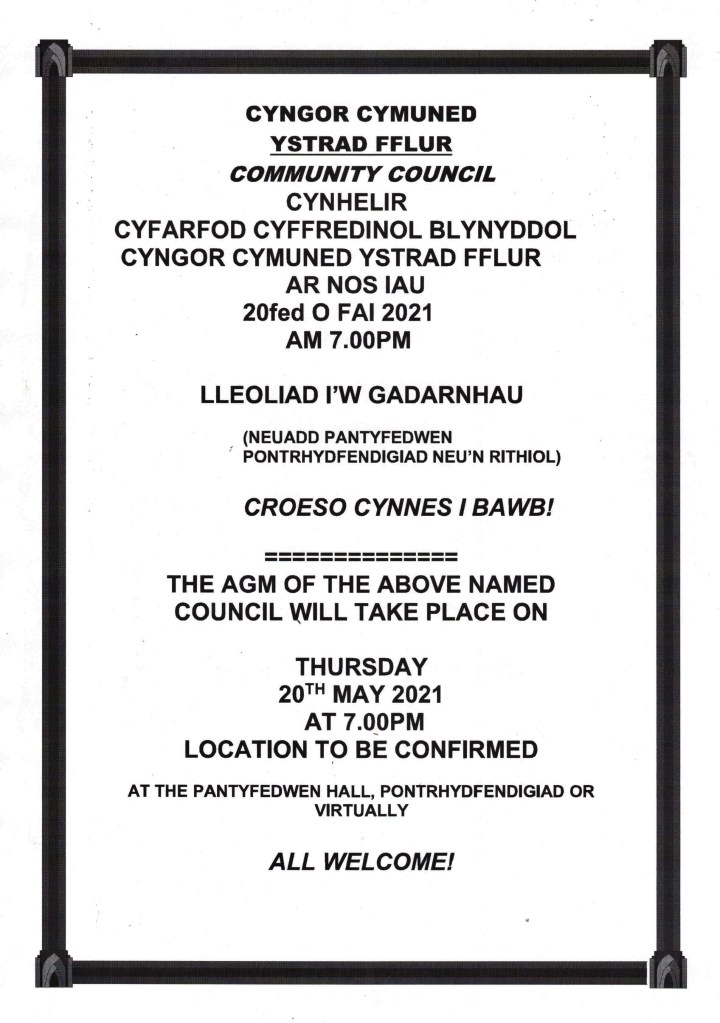 CYNGOR CYMUNED
YSTRAD FFLUR
COMMUNITY COUNCIL
CYNHELIR
CYFARFOD CYFFREDINOL BLYNYDDOL
CYNGOR CYMUNED YSTRAD FFLUR
AR NOS IAU
20fed O FAI 2021
AM 7.00PM

LLEOLIAD I'W GADARNHAU

(NEUADD PANTYFEDWEN
PONTRHYDFENDIGIAD NEU'N RITHIOL)

CROESO CYNNES I BAWB!

===============

THE AGM OF THE ABOVE NAMED COUNCIL WILL TAKE PLACE ON

THURSDAY
20TH MAY 2021
AT 7.00PM
LOCATION TO BE CONFIRMED

AT THE PANTYFEDWEN HALL, PONTRHYDFENDIGIAD OR VIRTUALLY

ALL WELCOME!